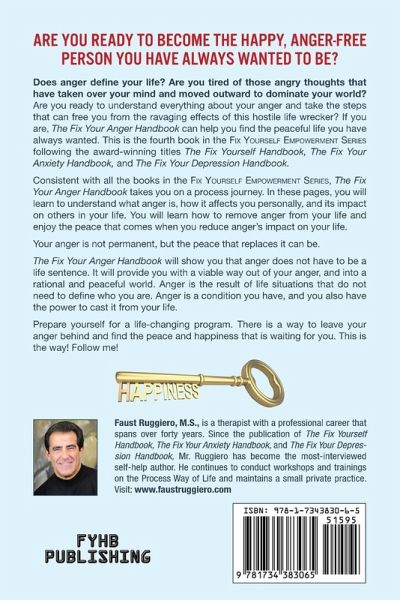 ARE YOU READY TO BECOME THE HAPPY, ANGER-FREE PERSON YOU HAVE ALWAYS WANTED TO BE?

Does anger define your life? Are you tired of those angry thoughts that have taken over your mind and moved outward to dominate your world? Are you ready to understand everything about your anger and take the steps that can free you from the ravaging effects of this hostile life wrecker? If you are, The Fix Your Anger Handbook can help you find the peaceful life you have always wanted. This is the fourth book in the Fix Yourself Empowerment Series following the award-winning titles The Fix Yourself Handbook, The Fix Your Anxiety Handbook, and The Fix Your Depression Handbook.

Consistent with all the books in the Fix Yourself Empowerment Series, The Fix Your Anger Handbook takes you on a process journey. In these pages, you will learn to understand what anger is, how it affects you personally, and its impact on others in your life. You will learn how to remove anger from your life and enjoy the peace that comes when you reduce anger's impact on your life.

Your anger is not permanent, but the peace that replaces it can be.

The Fix Your Anger Handbook will show you that anger does not have to be a life sentence. It will provide you with a viable way out of your anger, and into a rational and peaceful world. Anger is the result of life situations that do not need to define who you are. Anger is a condition you have, and you also have the power to cast it from your life.

Prepare yourself for a life-changing program. There is a way to leave your anger behind and find the peace and happiness that is waiting for you. This is the way! Follow me!

HAPPINESS

Faust Ruggiero, M.S., is a therapist with a professional career that spans over forty years. Since the publication of The Fix Yourself Handbook, The Fix Your Anxiety Handbook, and The Fix Your Depression Handbook, Mr. Ruggiero has become the most-interviewed self-help author. He continues to conduct workshops and trainings on the Process Way of Life and maintains a small private practice. Visit: www.faustruggiero.com

FYHB PUBLISHING

ISBN: 978-1-7343830-6-5
51595
9 781734 383065